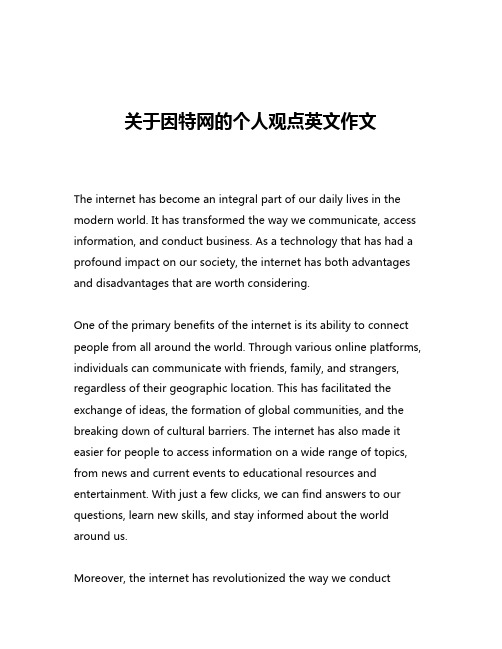 关于因特网的个人观点英文作文

The internet has become an integral part of our daily lives in the modern world. It has transformed the way we communicate, access information, and conduct business. As a technology that has had a profound impact on our society, the internet has both advantages and disadvantages that are worth considering.

One of the primary benefits of the internet is its ability to connect people from all around the world. Through various online platforms, individuals can communicate with friends, family, and strangers, regardless of their geographic location. This has facilitated the exchange of ideas, the formation of global communities, and the breaking down of cultural barriers. The internet has also made it easier for people to access information on a wide range of topics, from news and current events to educational resources and entertainment. With just a few clicks, we can find answers to our questions, learn new skills, and stay informed about the world around us.

Moreover, the internet has revolutionized the way we conduct